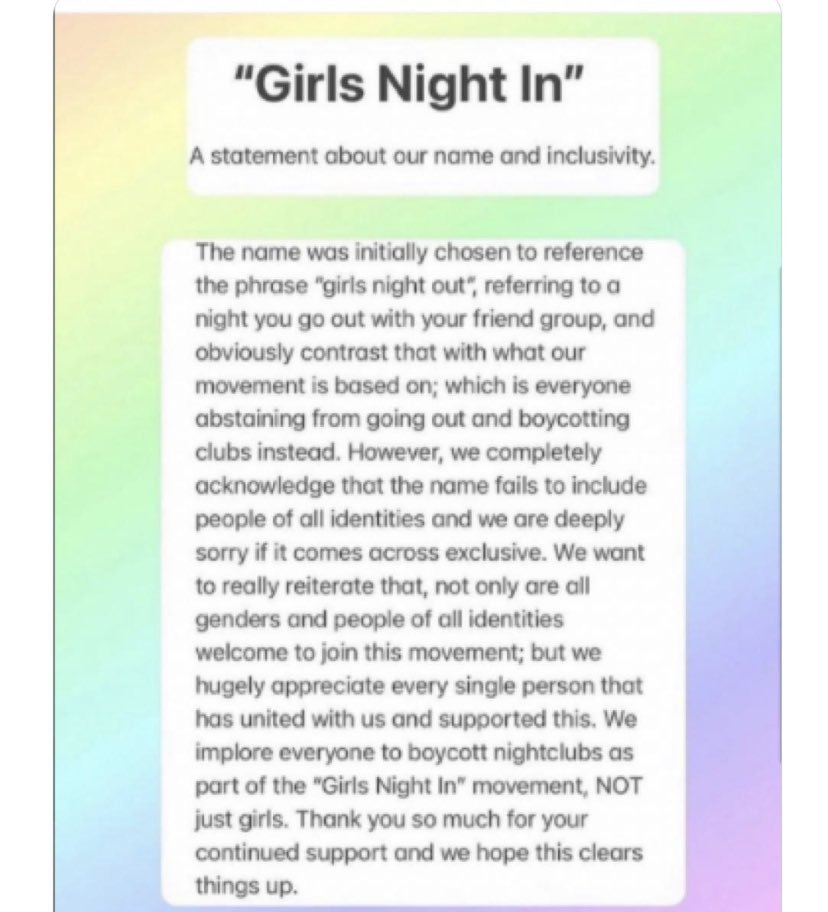 "Girls Night In"

A statement about our name and inclusivity.

The name was initially chosen to reference the phrase "girls night out", referring to a night you go out with your friend group, and obviously contrast that with what our movement is based on; which is everyone abstaining from going out and boycotting clubs instead. However, we completely acknowledge that the name fails to include people of all identities and we are deeply sorry if it comes across exclusive. We want to really reiterate that, not only are all genders and people of all identities welcome to join this movement; but we hugely appreciate every single person that has united with us and supported this. We implore everyone to boycott nightclubs as part of the "Girls Night In" movement, NOT just girls. Thank you so much for your continued support and we hope this clears things up.